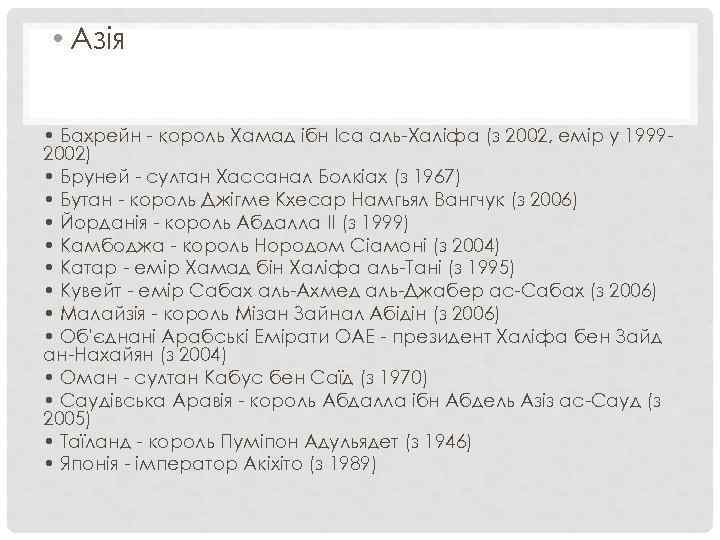 • Азія

• Бахрейн - король Хамад ібн Іса аль-Халіфа (з 2002, емір у 1999-2002)
• Бруней - султан Хассанал Болкіах (з 1967)
• Бутан - король Джігме Кхесар Намгьял Вангчук (з 2006)
• Йорданія - король Абдалла II (з 1999)
• Камбоджа - король Нородом Сіамоні (з 2004)
• Катар - емір Хамад бін Халіфа аль-Тані (з 1995)
• Кувейт - емір Сабах аль-Ахмед аль-Джабер ас-Сабах (з 2006)
• Малайзія - король Мізан Зайнал Абідін (з 2006)
• Об'єднані Арабські Емірати ОАЕ - президент Халіфа бен Зайд ан-Нахайян (з 2004)
• Оман - султан Кабус бен Саїд (з 1970)
• Саудівська Аравія - король Абдалла ібн Абдель Азіз ас-Сауд (з 2005)
• Таїланд - король Пуміпон Адульядет (з 1946)
• Японія - імператор Акіхіто (з 1989)